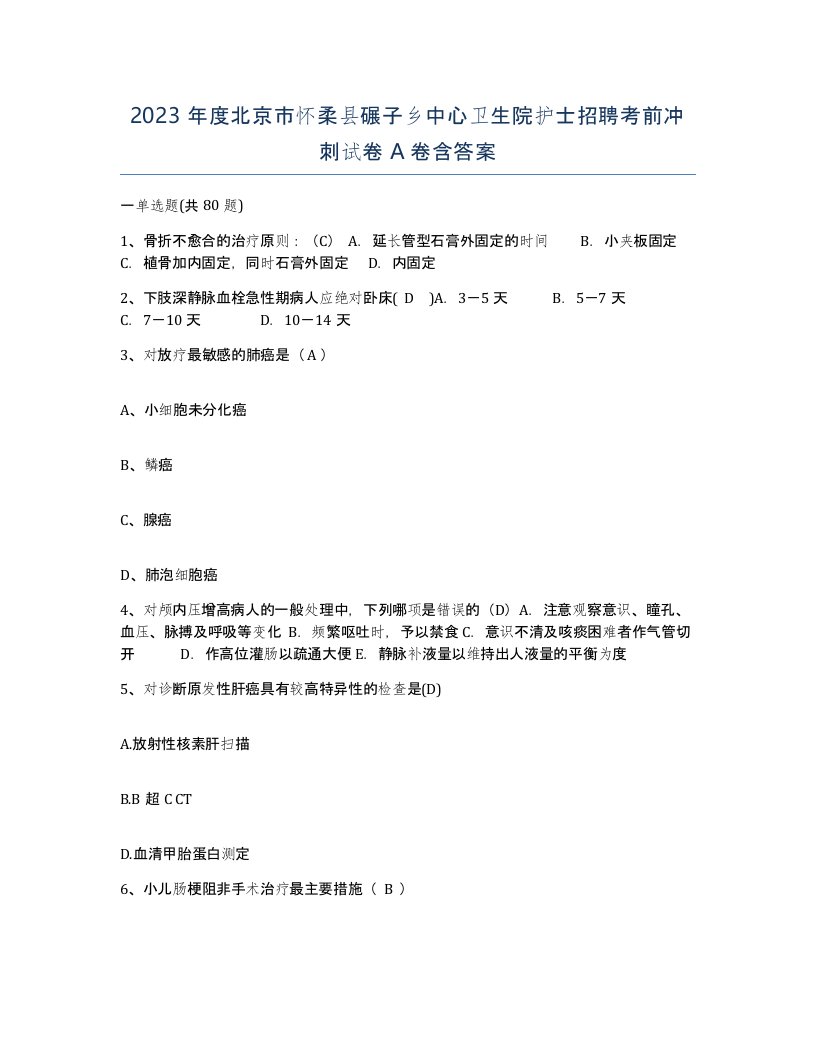 2023 年度北京市怀柔县碾子乡中心卫生院护士招聘考前冲刺试卷 A 卷含答案

一单选题(共 80 题)

1、骨折不愈合的治疗原则：（C） A. 延长管型石膏外固定的时间 B. 小夹板固定 C. 植骨加内固定，同时石膏外固定 D. 内固定

2、下肢深静脉血栓急性期病人应绝对卧床( D )A. 3－5 天 B. 5－7 天 C. 7－10 天 D. 10－14 天

3、对放疗最敏感的肺癌是（A）

A、小细胞未分化癌

B、鳞癌

C、腺癌

D、肺泡细胞癌

4、对颅内压增高病人的一般处理中，下列哪项是错误的（D）A. 注意观察意识、瞳孔、血压、脉搏及呼吸等变化 B. 频繁呕吐时，予以禁食 C. 意识不清及咳痰困难者作气管切开 D. 作高位灌肠以疏通大便 E. 静脉补液量以维持出人液量的平衡为度

5、对诊断原发性肝癌具有较高特异性的检查是(D)

A.放射性核素肝扫描

B.B 超 C.CT

D.血清甲胎蛋白测定

6、小儿肠梗阻非手术治疗最主要措施（ B ）